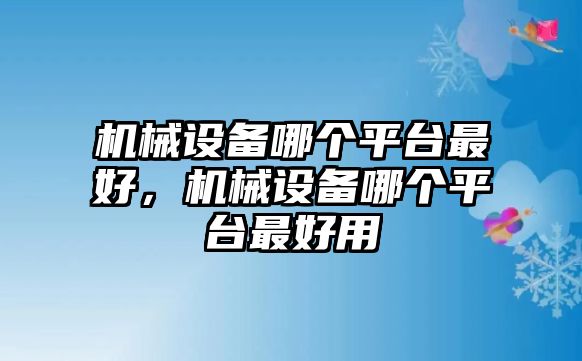 机械设备哪个平台最好，机械设备哪个平台最好用